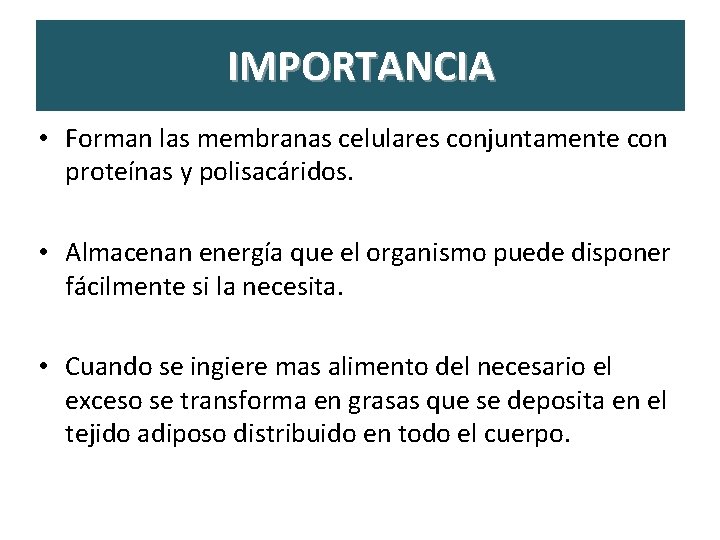 IMPORTANCIA

• Forman las membranas celulares conjuntamente con proteínas y polisacáridos.

• Almacenan energía que el organismo puede disponer fácilmente si la necesita.

• Cuando se ingiere mas alimento del necesario el exceso se transforma en grasas que se deposita en el tejido adiposo distribuido en todo el cuerpo.